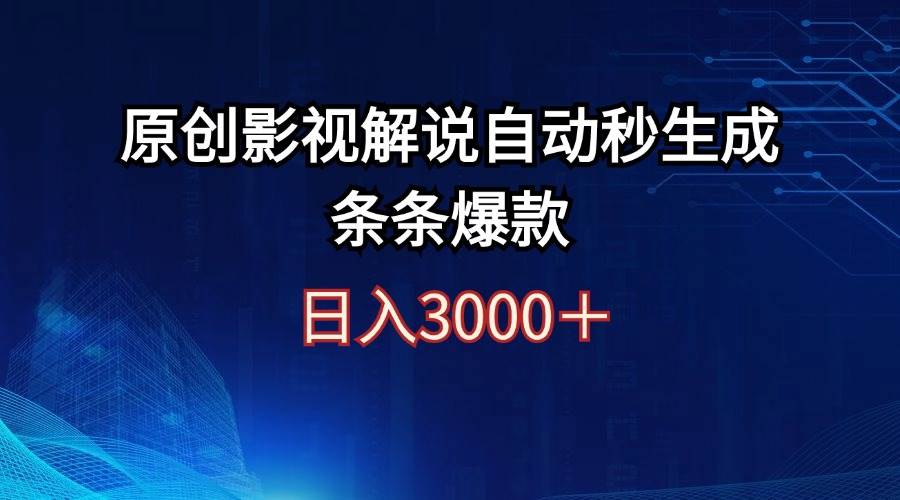 原创影视解说自动秒生成
条条爆款

日入3000＋